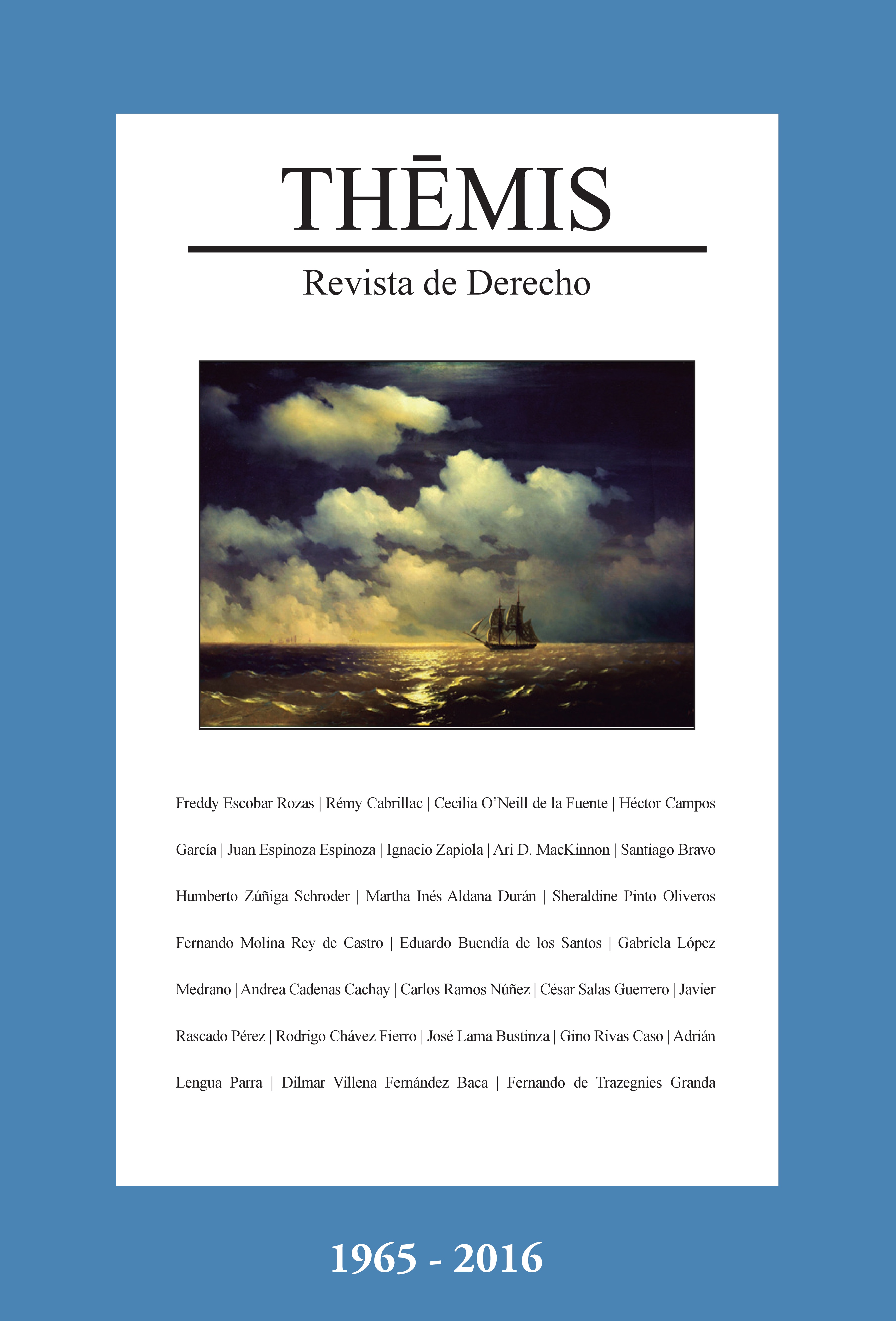 THĒMIS

Revista de Derecho

Freddy Escobar Rozas | Rémy Cabrillac | Cecilia O'Neill de la Fuente | Héctor Campos García | Juan Espinoza Espinoza | Ignacio Zapiola | Ari D. MacKinnon | Santiago Bravo Humberto Zúñiga Schroder | Martha Inés Aldana Durán | Sheraldine Pinto Oliveros Fernando Molina Rey de Castro | Eduardo Buendía de los Santos | Gabriela López Medrano | Andrea Cadenas Cachay | Carlos Ramos Núñez | César Salas Guerrero | Javier Rascado Pérez | Rodrigo Chávez Fierro | José Lama Bustinza | Gino Rivas Caso | Adrián Lengua Parra | Dilmar Villena Fernández Baca | Fernando de Trazegnies Granda

1965 - 2016